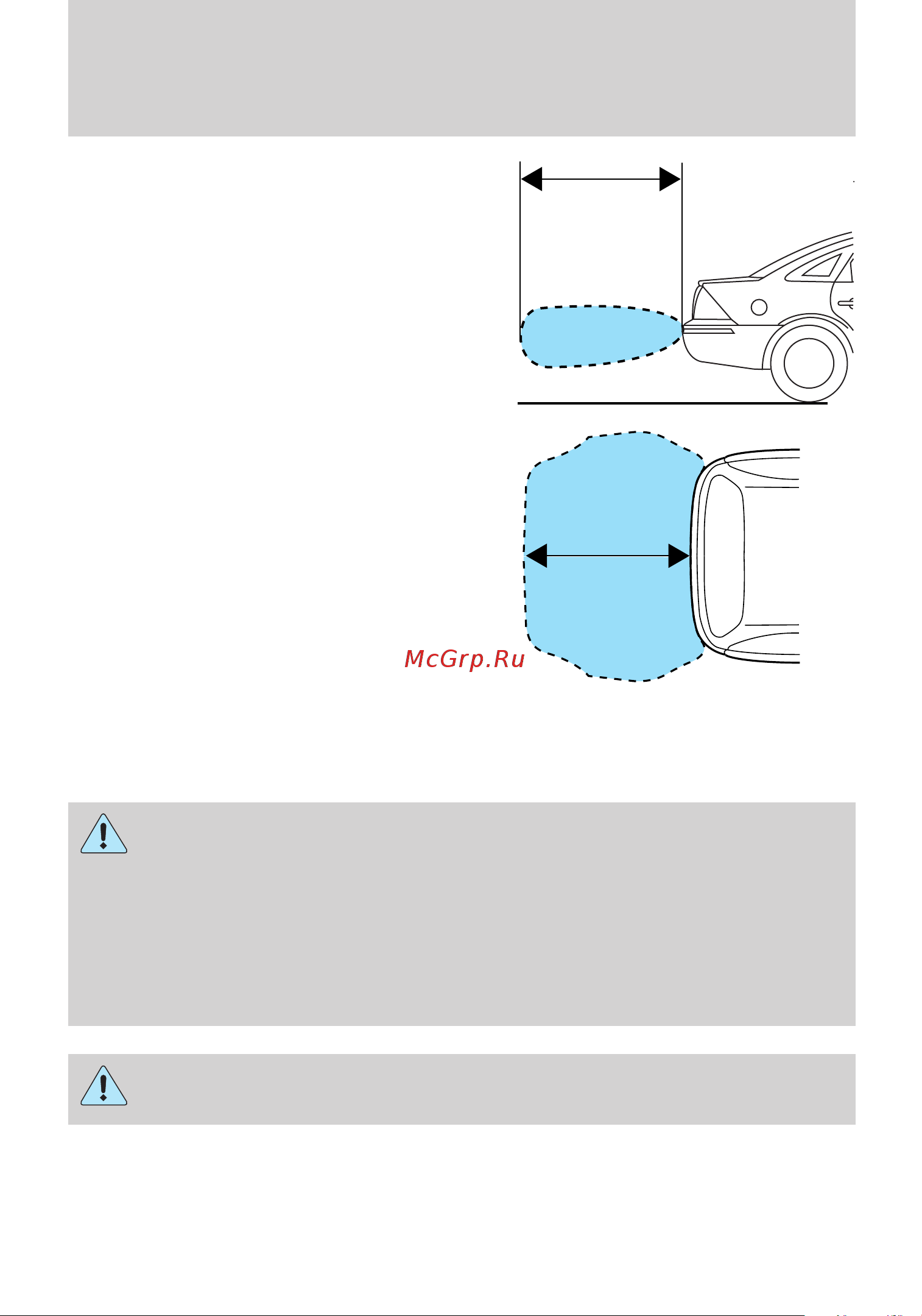 McGrp.Ru